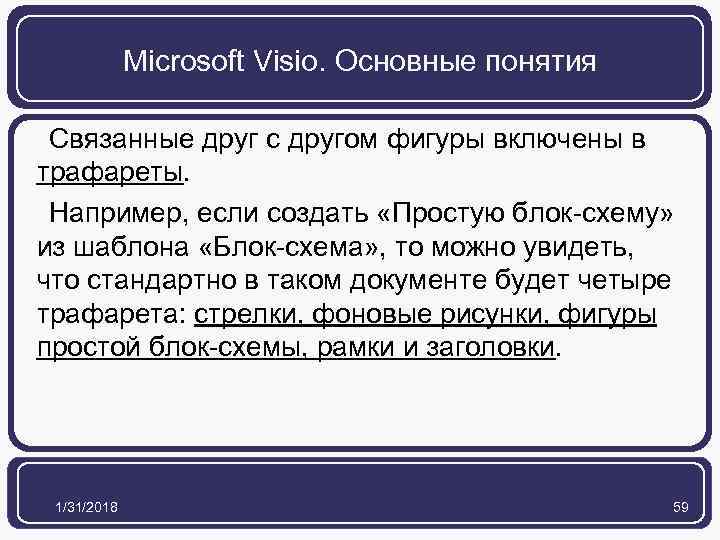 Microsoft Visio. Основные понятия

Связанные друг с другом фигуры включены в трафареты.

Например, если создать «Простую блок-схему» из шаблона «Блок-схема», то можно увидеть, что стандартно в таком документе будет четыре трафарета: стрелки, фоновые рисунки, фигуры простой блок-схемы, рамки и заголовки.

1/31/2018

59